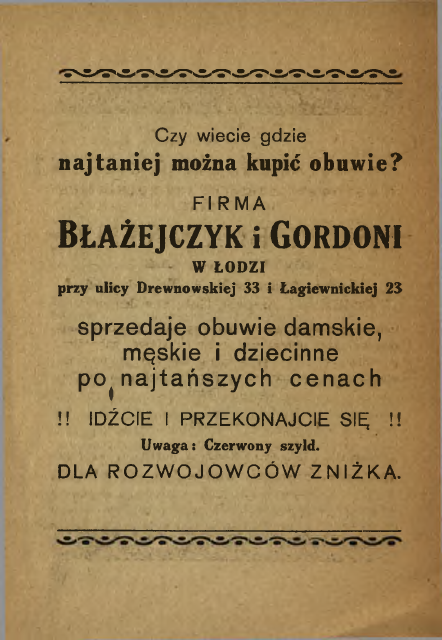 Czy wiecie gdzie
najtaniej można kupić obuwie?

FIRMA
BŁAŻEJCZYK i GORDONI
W ŁODZI
przy ulicy Drewnowskiej 33 i Łagiewnickiej 23

sprzedaje obuwie damskie, męskie i dziecinne po najtańszych cenach

!! IDŹCIE I PRZEKONAJCIE SIĘ !!
Uwaga: Czerwony szyld.
DLA ROZWOJOWCÓW ZNIŻKA.